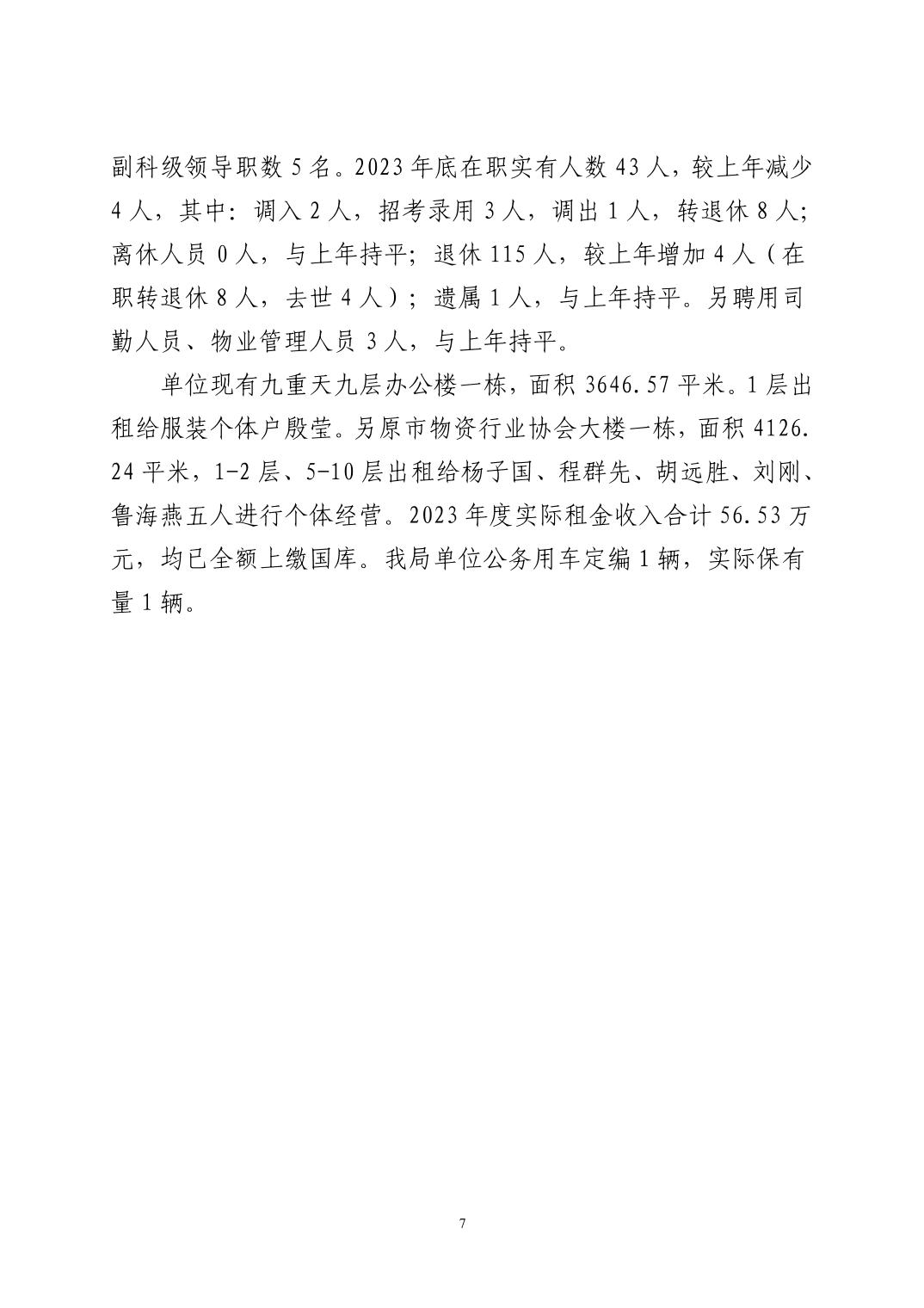 副科级领导职数 5 名。2023 年底在职实有人数 43 人，较上年减少 4 人，其中：调入 2 人，招考录用 3 人，调出 1 人，转退休 8 人；离休人员 0 人，与上年持平；退休 115 人，较上年增加 4 人（在职转退休 8 人，去世 4 人）；遗属 1 人，与上年持平。另聘用司勤人员、物业管理人员 3 人，与上年持平。

单位现有九重天九层办公楼一栋，面积 3646.57 平米。1 层出租给服装个体户殷莹。另原市物资行业协会大楼一栋，面积 4126.24 平米，1-2 层、5-10 层出租给杨子国、程群先、胡远胜、刘刚、鲁海燕五人进行个体经营。2023 年度实际租金收入合计 56.53 万元，均已全额上缴国库。我局单位公务用车定编 1 辆，实际保有量 1 辆。

7